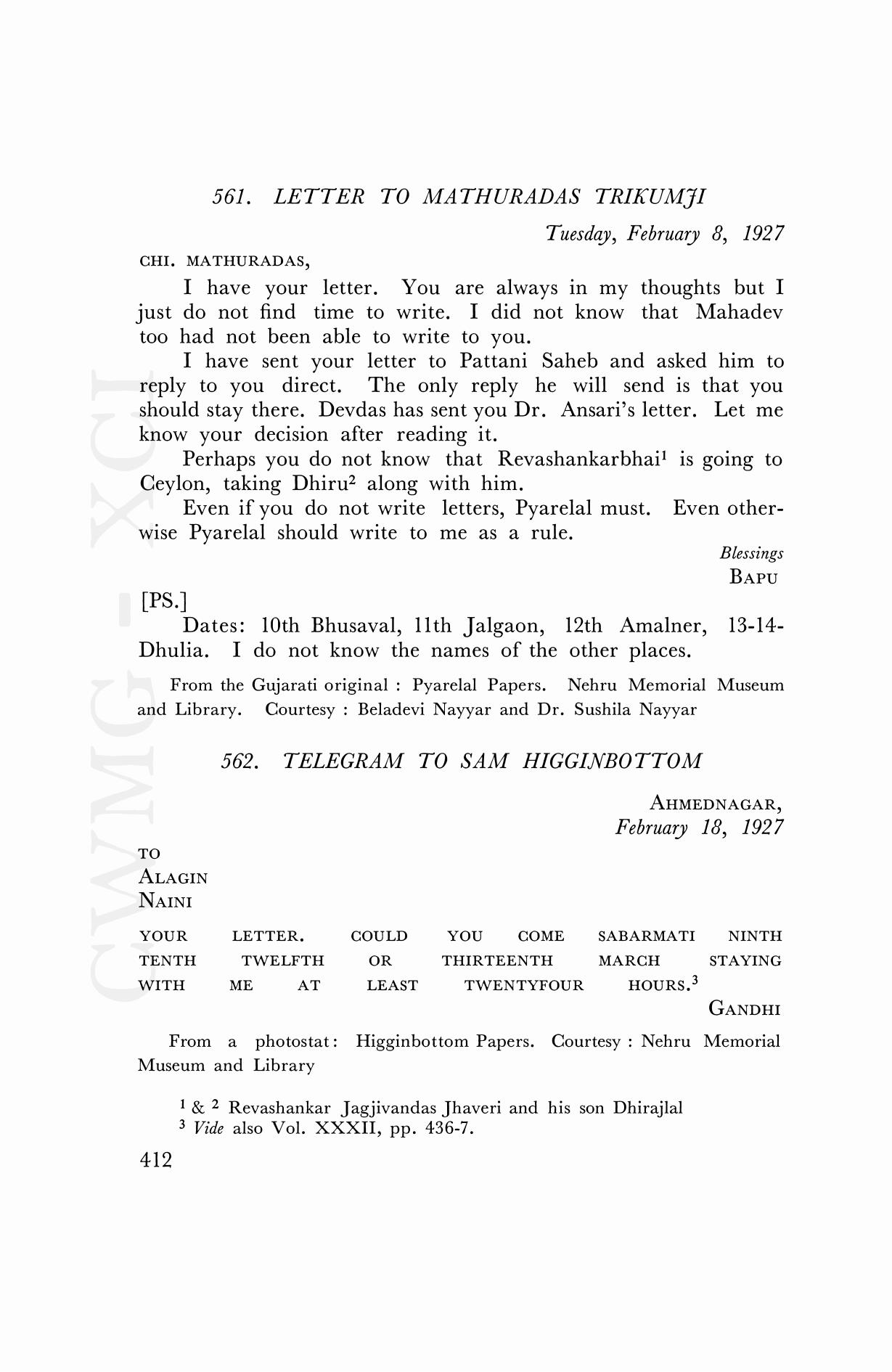 561. LETTER TO MATHURADAS TRIKUMJI

Tuesday, February 8, 1927

CHI. MATHURADAS,

I have your letter. You are always in my thoughts but I just do not find time to write. I did not know that Mahadev too had not been able to write to you.

I have sent your letter to Pattani Saheb and asked him to reply to you direct. The only reply he will send is that you should stay there. Devdas has sent you Dr. Ansari's letter. Let me know your decision after reading it.

Perhaps you do not know that Revashankarbhai$^1$ is going to Ceylon, taking Dhiru$^2$ along with him.

Even if you do not write letters, Pyarelal must. Even otherwise Pyarelal should write to me as a rule.

Blessings
BAPU

[PS.]

Dates: 10th Bhusaval, 11th Jalgaon, 12th Amalner, 13-14-Dhulia. I do not know the names of the other places.

From the Gujarati original : Pyarelal Papers. Nehru Memorial Museum and Library. Courtesy : Beladevi Nayyar and Dr. Sushila Nayyar

562. TELEGRAM TO SAM HIGGINBOTTOM

AHMEDNAGAR,
February 18, 1927

TO
ALAGIN
NAINI

YOUR LETTER. COULD YOU COME SABARMATI NINTH TENTH TWELFTH OR THIRTEENTH MARCH STAYING WITH ME AT LEAST TWENTYFOUR HOURS.$^3$

GANDHI

From a photostat: Higginbottom Papers. Courtesy : Nehru Memorial Museum and Library

$^1$ & $^2$ Revashankar Jagjivandas Jhaveri and his son Dhirajlal
$^3$ Vide also Vol. XXXII, pp. 436-7.

412

CWMG - XCI